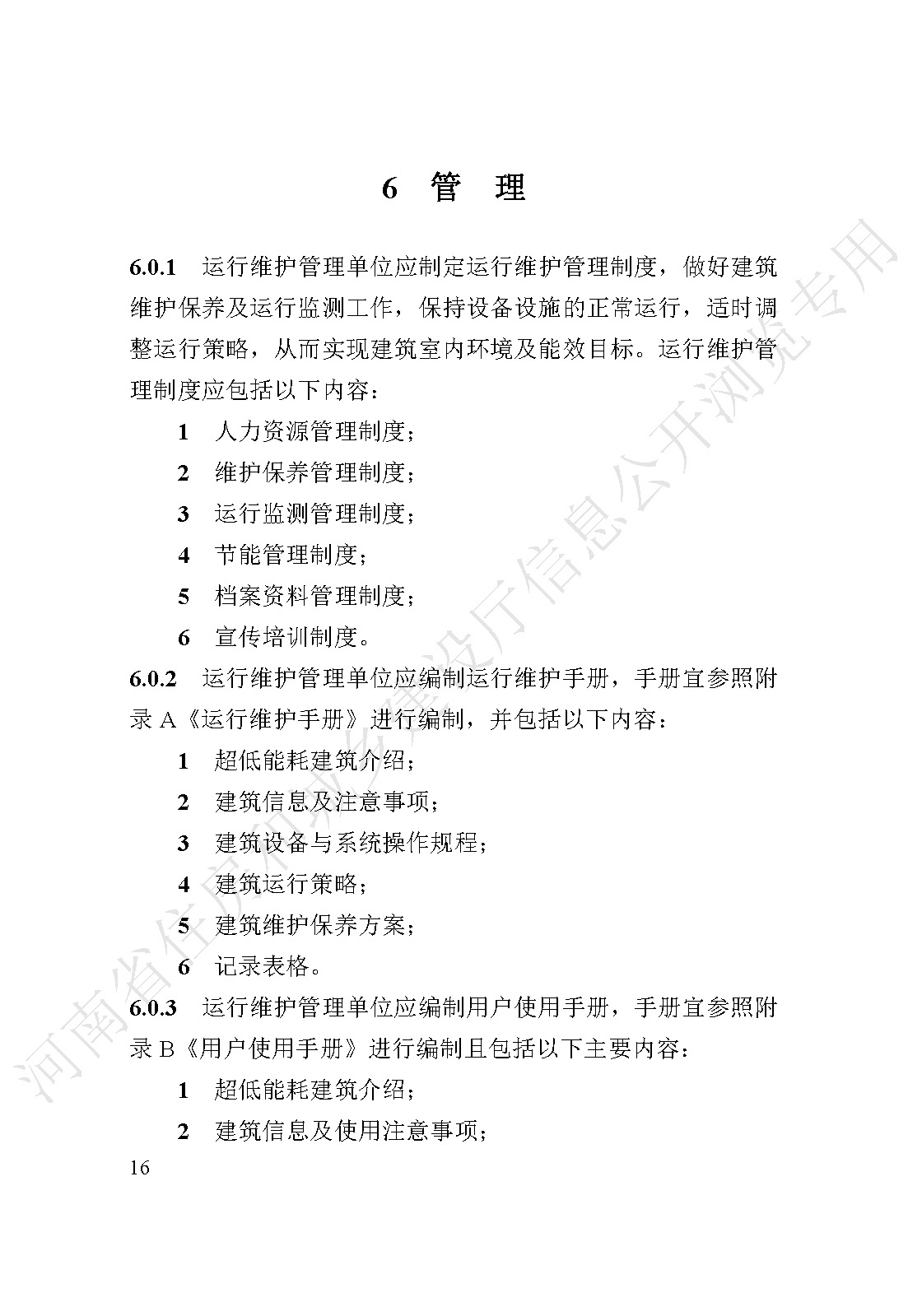 6 管 理

6.0.1 运行维护管理单位应制定运行维护管理制度，做好建筑维护保养及运行监测工作，保持设备设施的正常运行，适时调整运行策略，从而实现建筑室内环境及能效目标。运行维护管理制度应包括以下内容：

1 人力资源管理制度；

2 维护保养管理制度；

3 运行监测管理制度；

4 节能管理制度；

5 档案资料管理制度；

6 宣传培训制度。

6.0.2 运行维护管理单位应编制运行维护手册，手册宜参照附录 A《运行维护手册》进行编制，并包括以下内容：

1 超低能耗建筑介绍；

2 建筑信息及注意事项；

3 建筑设备与系统操作规程；

4 建筑运行策略；

5 建筑维护保养方案；

6 记录表格。

6.0.3 运行维护管理单位应编制用户使用手册，手册宜参照附录 B《用户使用手册》进行编制且包括以下主要内容：

1 超低能耗建筑介绍；

2 建筑信息及使用注意事项；

16

河南省住房和城乡建设厅信息公开浏览专用